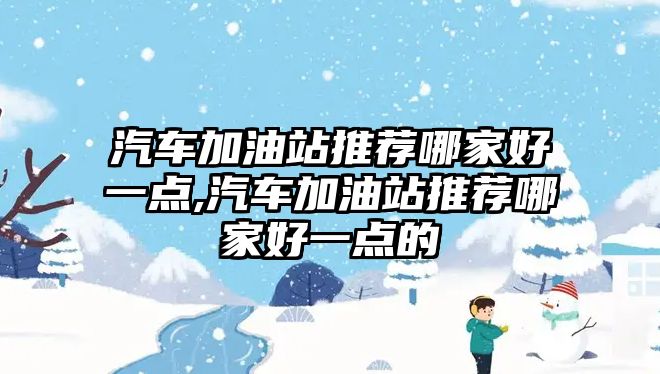 汽车加油站推荐哪家好一点,汽车加油站推荐哪家好一点的